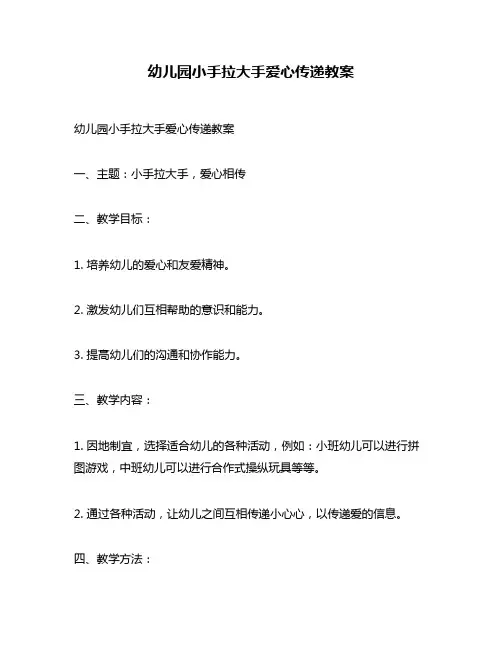 幼儿园小手拉大手爱心传递教案

幼儿园小手拉大手爱心传递教案

一、主题：小手拉大手，爱心相传

二、教学目标：

1. 培养幼儿的爱心和友爱精神。

2. 激发幼儿们互相帮助的意识和能力。

3. 提高幼儿们的沟通和协作能力。

三、教学内容：

1. 因地制宜，选择适合幼儿的各种活动，例如：小班幼儿可以进行拼图游戏，中班幼儿可以进行合作式操纵玩具等等。

2. 通过各种活动，让幼儿之间互相传递小心心，以传递爱的信息。

四、教学方法：